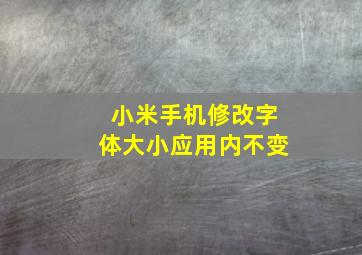 小米手机修改字体大小应用内不变